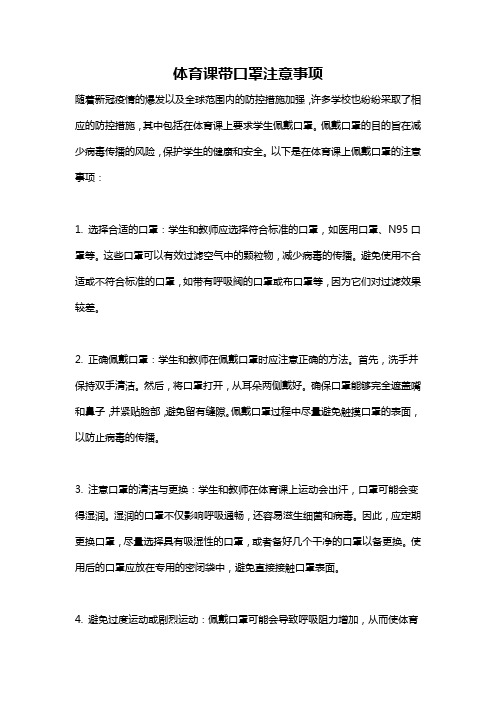 体育课带口罩注意事项

随着新冠疫情的爆发以及全球范围内的防控措施加强，许多学校也纷纷采取了相应的防控措施，其中包括在体育课上要求学生佩戴口罩。佩戴口罩的目的旨在减少病毒传播的风险，保护学生的健康和安全。以下是在体育课上佩戴口罩的注意事项：

1. 选择合适的口罩：学生和教师应选择符合标准的口罩，如医用口罩、N95 口罩等。这些口罩可以有效过滤空气中的颗粒物，减少病毒的传播。避免使用不合适或不符合标准的口罩，如带有呼吸阀的口罩或布口罩等，因为它们对过滤效果较差。

2. 正确佩戴口罩：学生和教师在佩戴口罩时应注意正确的方法。首先，洗手并保持双手清洁。然后，将口罩打开，从耳朵两侧戴好。确保口罩能够完全遮盖嘴和鼻子，并紧贴脸部，避免留有缝隙。佩戴口罩过程中尽量避免触摸口罩的表面，以防止病毒的传播。

3. 注意口罩的清洁与更换：学生和教师在体育课上运动会出汗，口罩可能会变得湿润。湿润的口罩不仅影响呼吸通畅，还容易滋生细菌和病毒。因此，应定期更换口罩，尽量选择具有吸湿性的口罩，或者备好几个干净的口罩以备更换。使用后的口罩应放在专用的密闭袋中，避免直接接触口罩表面。

4. 避免过度运动或剧烈运动：佩戴口罩可能会导致呼吸阻力增加，从而使体育